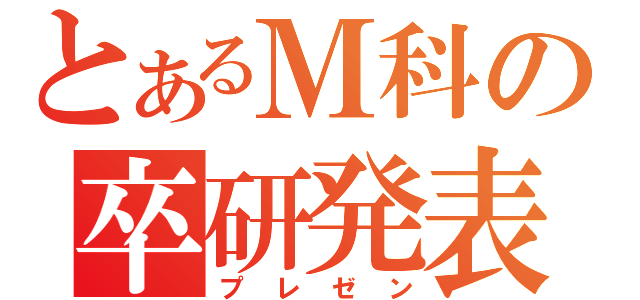 とあるM科の
卒研発表
プレゼン